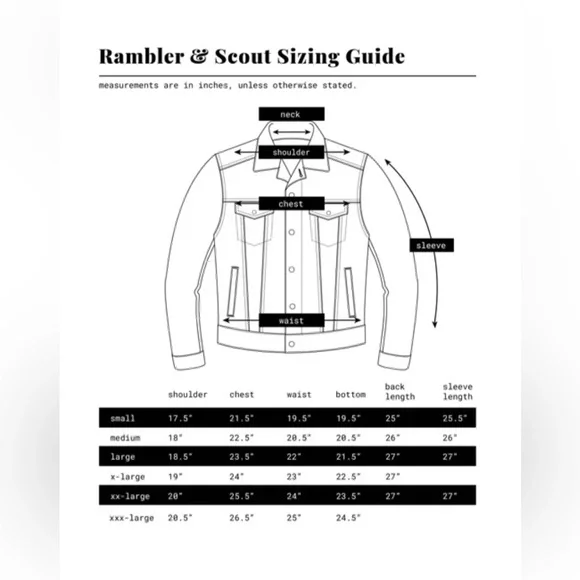 Rambler & Scout Sizing Guide

measurements are in inches, unless otherwise stated.

neck

shoulder

chest

sleeve

waist

| | shoulder | chest | waist | bottom | back length | sleeve length |
|---|---|---|---|---|---|---|
| small | 17.5" | 21.5" | 19.5" | 19.5" | 25" | 25.5" |
| medium | 18" | 22.5" | 20.5" | 20.5" | 26" | 26" |
| large | 18.5" | 23.5" | 22" | 21.5" | 27" | 27" |
| x-large | 19" | 24" | 23" | 22.5" | 27" | |
| xx-large | 20" | 25.5" | 24" | 23.5" | 27" | 27" |
| xxx-large | 20.5" | 26.5" | 25" | 24.5" | | |